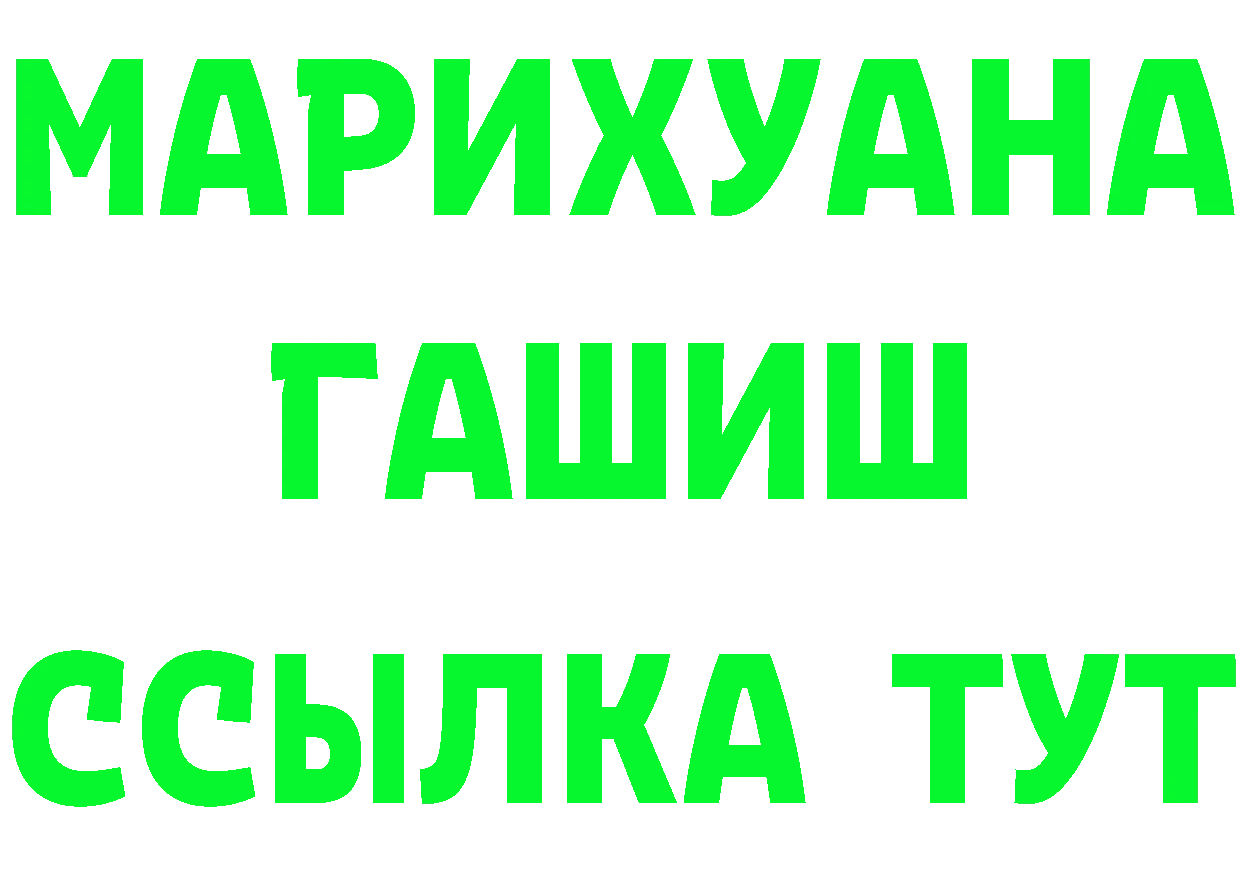 МАРИХУАНА
ГАШИШ
ССЫЛКА ТУТ